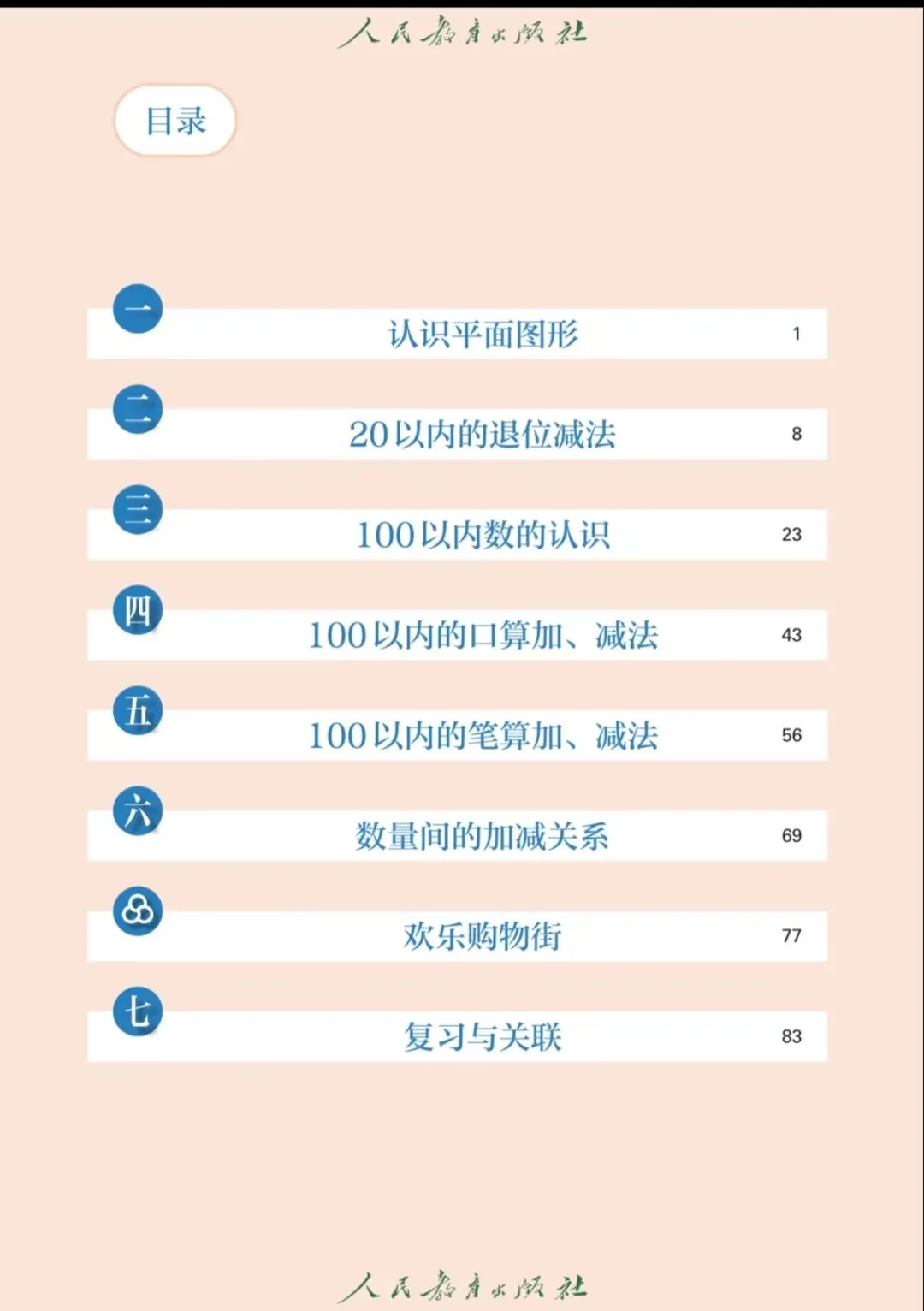 人民教育出版社

目录

一 认识平面图形 1

二 20以内的退位减法 8

三 100以内数的认识 23

四 100以内的口算加、减法 43

五 100以内的笔算加、减法 56

六 数量间的加减关系 69

欢乐购物街 77

七 复习与关联 83

人民教育出版社